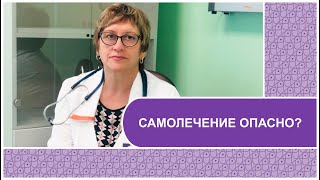 САМОЛЕЧЕНИЕ ОПАСНО?